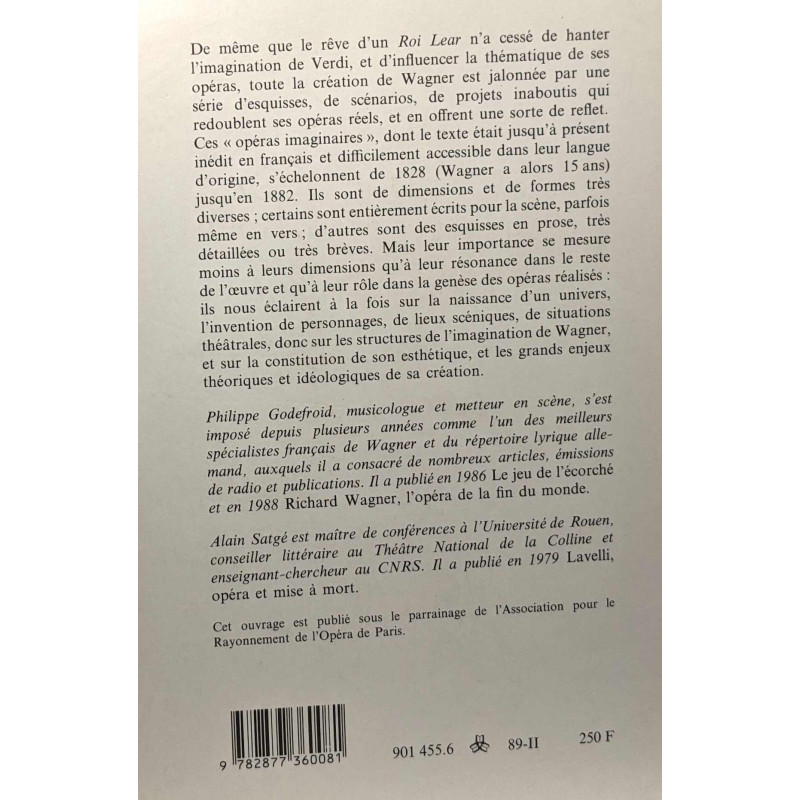 De même que le rêve d'un Roi Lear n'a cessé de hanter l'imagination de Verdi, et d'influencer la thématique de ses opéras, toute la création de Wagner est jalonnée par une série d'esquisses, de scénarios, de projets inaboutis qui redoublent ses opéras réels, et en offrent une sorte de reflet. Ces « opéras imaginaires », dont le texte était jusqu'à présent inédit en français et difficilement accessible dans leur langue d'origine, s'échelonnent de 1828 (Wagner a alors 15 ans) jusqu'en 1882. Ils sont de dimensions et de formes très diverses ; certains sont entièrement écrits pour la scène, parfois même en vers ; d'autres sont des esquisses en prose, très détaillées ou très brèves. Mais leur importance se mesure moins à leurs dimensions qu'à leur résonance dans le reste de l'œuvre et qu'à leur rôle dans la genèse des opéras réalisés : ils nous éclairent à la fois sur la naissance d'un univers, l'invention de personnages, de lieux scéniques, de situations théâtrales, donc sur les structures de l'imagination de Wagner, et sur la constitution de son esthétique, et les grands enjeux théoriques et idéologiques de sa création.

Philippe Godefroid, musicologue et metteur en scène, s'est imposé depuis plusieurs années comme l'un des meilleurs spécialistes français de Wagner et du répertoire lyrique allemand, auxquels il a consacré de nombreux articles, émissions de radio et publications. Il a publié en 1986 Le jeu de l'écorché et en 1988 Richard Wagner, l'opéra de la fin du monde.

Alain Satgé est maître de conférences à l'Université de Rouen, conseiller littéraire au Théâtre National de la Colline et enseignant-chercheur au CNRS. Il a publié en 1979 Lavelli, opéra et mise à mort.

Cet ouvrage est publié sous le parrainage de l'Association pour le Rayonnement de l'Opéra de Paris.

9 782877 360081

901 455.6 89-II 250 F